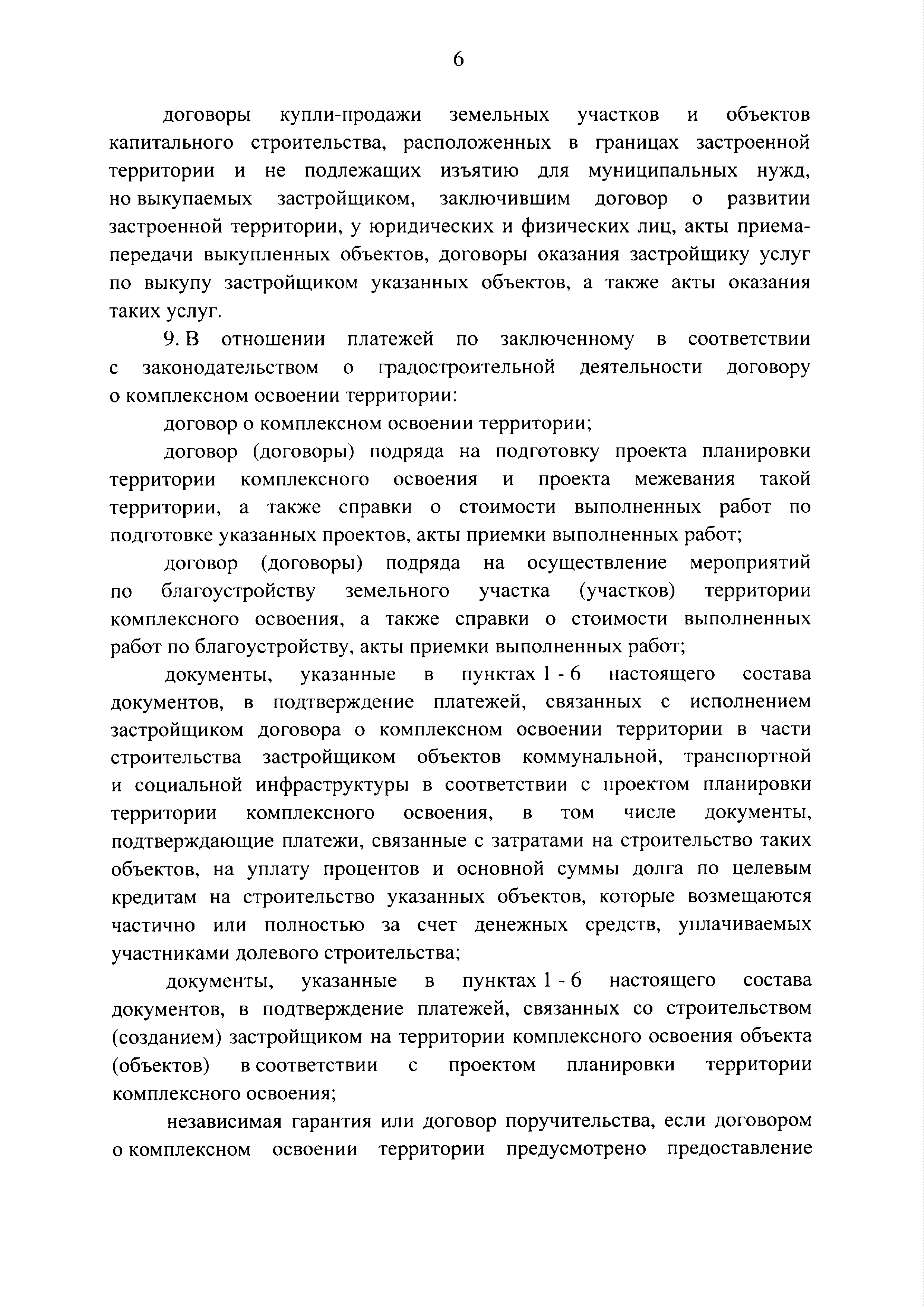 6

договоры купли-продажи земельных участков и объектов капитального строительства, расположенных в границах застроенной территории и не подлежащих изъятию для муниципальных нужд, но выкупаемых застройщиком, заключившим договор о развитии застроенной территории, у юридических и физических лиц, акты приема-передачи выкупленных объектов, договоры оказания застройщику услуг по выкупу застройщиком указанных объектов, а также акты оказания таких услуг.

9. В отношении платежей по заключенному в соответствии с законодательством о градостроительной деятельности договору о комплексном освоении территории:

договор о комплексном освоении территории;

договор (договоры) подряда на подготовку проекта планировки территории комплексного освоения и проекта межевания такой территории, а также справки о стоимости выполненных работ по подготовке указанных проектов, акты приемки выполненных работ;

договор (договоры) подряда на осуществление мероприятий по благоустройству земельного участка (участков) территории комплексного освоения, а также справки о стоимости выполненных работ по благоустройству, акты приемки выполненных работ;

документы, указанные в пунктах 1 - 6 настоящего состава документов, в подтверждение платежей, связанных с исполнением застройщиком договора о комплексном освоении территории в части строительства застройщиком объектов коммунальной, транспортной и социальной инфраструктуры в соответствии с проектом планировки территории комплексного освоения, в том числе документы, подтверждающие платежи, связанные с затратами на строительство таких объектов, на уплату процентов и основной суммы долга по целевым кредитам на строительство указанных объектов, которые возмещаются частично или полностью за счет денежных средств, уплачиваемых участниками долевого строительства;

документы, указанные в пунктах 1 - 6 настоящего состава документов, в подтверждение платежей, связанных со строительством (созданием) застройщиком на территории комплексного освоения объекта (объектов) в соответствии с проектом планировки территории комплексного освоения;

независимая гарантия или договор поручительства, если договором о комплексном освоении территории предусмотрено предоставление